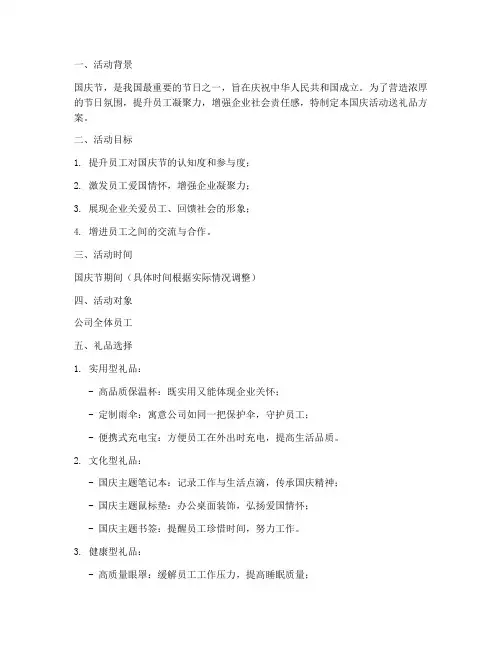 一、活动背景

国庆节，是我国最重要的节日之一，旨在庆祝中华人民共和国成立。为了营造浓厚的节日氛围，提升员工凝聚力，增强企业社会责任感，特制定本国庆活动送礼品方案。

二、活动目标

1. 提升员工对国庆节的认知度和参与度；

2. 激发员工爱国情怀，增强企业凝聚力；

3. 展现企业关爱员工、回馈社会的形象；

4. 增进员工之间的交流与合作。

三、活动时间

国庆节期间（具体时间根据实际情况调整）

四、活动对象

公司全体员工

五、礼品选择

1. 实用型礼品：

- 高品质保温杯：既实用又能体现企业关怀；

- 定制雨伞：寓意公司如同一把保护伞，守护员工；

- 便携式充电宝：方便员工在外出时充电，提高生活品质。

2. 文化型礼品：

- 国庆主题笔记本：记录工作与生活点滴，传承国庆精神；

- 国庆主题鼠标垫：办公桌面装饰，弘扬爱国情怀；

- 国庆主题书签：提醒员工珍惜时间，努力工作。

3. 健康型礼品：

- 高质量眼罩：缓解员工工作压力，提高睡眠质量；